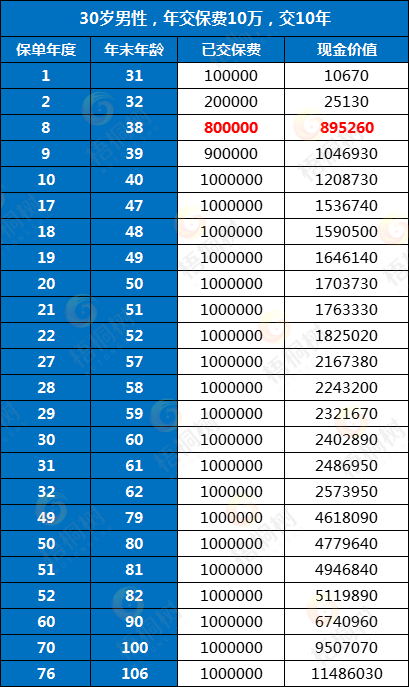 30岁男性，年交保费10万，交10年

| 保单年度 | 年末年龄 | 已交保费 | 现金价值 |
|---|---|---|---|
| 1 | 31 | 100000 | 10670 |
| 2 | 32 | 200000 | 25130 |
| 8 | 38 | 800000 | 895260 |
| 9 | 39 | 900000 | 1046930 |
| 10 | 40 | 1000000 | 1208730 |
| 17 | 47 | 1000000 | 1536740 |
| 18 | 48 | 1000000 | 1590500 |
| 19 | 49 | 1000000 | 1646140 |
| 20 | 50 | 1000000 | 1703730 |
| 21 | 51 | 1000000 | 1763330 |
| 22 | 52 | 1000000 | 1825020 |
| 27 | 57 | 1000000 | 2167380 |
| 28 | 58 | 1000000 | 2243200 |
| 29 | 59 | 1000000 | 2321670 |
| 30 | 60 | 1000000 | 2402890 |
| 31 | 61 | 1000000 | 2486950 |
| 32 | 62 | 1000000 | 2573950 |
| 49 | 79 | 1000000 | 4618090 |
| 50 | 80 | 1000000 | 4779640 |
| 51 | 81 | 1000000 | 4946840 |
| 52 | 82 | 1000000 | 5119890 |
| 60 | 90 | 1000000 | 6740960 |
| 70 | 100 | 1000000 | 9507070 |
| 76 | 106 | 1000000 | 11486030 |

梧桐树